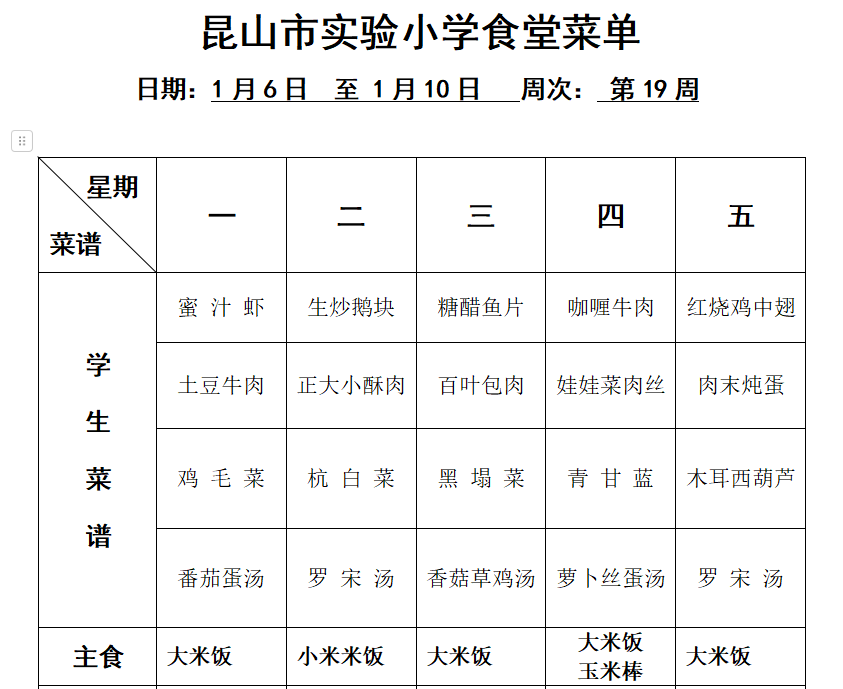 昆山市实验小学食堂菜单

日期：1月6日 至 1月10日 周次：第19周

| 星期 菜谱 | 一 | 二 | 三 | 四 | 五 |
|---|---|---|---|---|---|
| 学生菜谱 | 蜜汁虾 | 生炒鹅块 | 糖醋鱼片 | 咖喱牛肉 | 红烧鸡中翅 |
| | 土豆牛肉 | 正大小酥肉 | 百叶包肉 | 娃娃菜肉丝 | 肉末炖蛋 |
| | 鸡毛菜 | 杭白菜 | 黑塌菜 | 青甘蓝 | 木耳西葫芦 |
| | 番茄蛋汤 | 罗宋汤 | 香菇草鸡汤 | 萝卜丝蛋汤 | 罗宋汤 |
| 主食 | 大米饭 | 小米米饭 | 大米饭 | 大米饭 玉米棒 | 大米饭 |